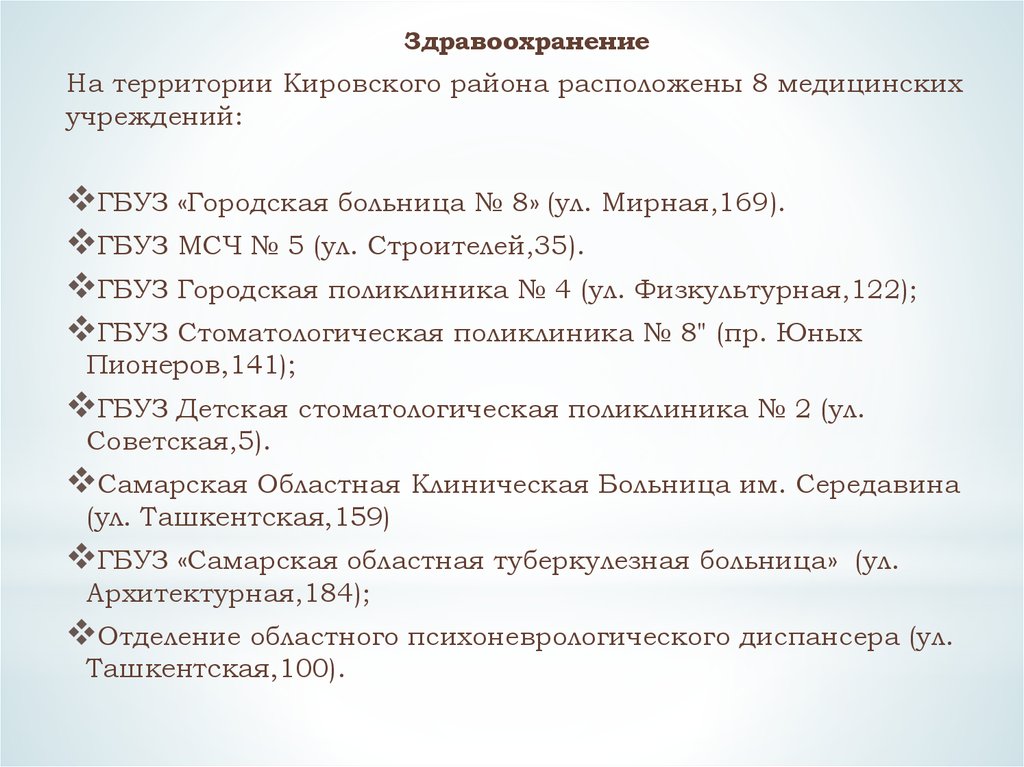 Здравоохранение

На территории Кировского района расположены 8 медицинских учреждений:

❖ГБУЗ «Городская больница № 8» (ул. Мирная,169).
❖ГБУЗ МСЧ № 5 (ул. Строителей,35).
❖ГБУЗ Городская поликлиника № 4 (ул. Физкультурная,122);
❖ГБУЗ Стоматологическая поликлиника № 8" (пр. Юных Пионеров,141);
❖ГБУЗ Детская стоматологическая поликлиника № 2 (ул. Советская,5).
❖Самарская Областная Клиническая Больница им. Середавина (ул. Ташкентская,159)
❖ГБУЗ «Самарская областная туберкулезная больница» (ул. Архитектурная,184);
❖Отделение областного психоневрологического диспансера (ул. Ташкентская,100).